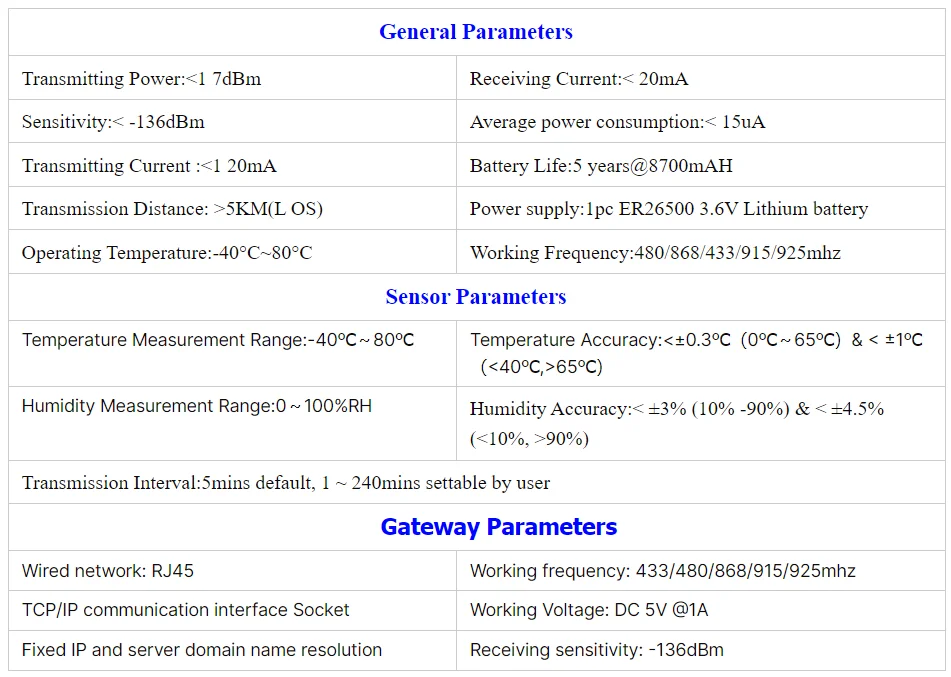 | General Parameters | |
|---|---|
| Transmitting Power:<1 7dBm | Receiving Current:< 20mA |
| Sensitivity:< -136dBm | Average power consumption:< 15uA |
| Transmitting Current :<1 20mA | Battery Life:5 years@8700mAH |
| Transmission Distance: >5KM(L OS) | Power supply:1pc ER26500 3.6V Lithium battery |
| Operating Temperature:-40°C~80°C | Working Frequency:480/868/433/915/925mhz |
| Sensor Parameters | |
| Temperature Measurement Range:-40ºC ~ 80ºC | Temperature Accuracy:<±0.3ºC (0ºC ~ 65ºC) & < ±1ºC (<40ºC,>65ºC) |
| Humidity Measurement Range:0 ~ 100%RH | Humidity Accuracy:< ±3% (10% -90%) & < ±4.5% (<10%, >90%) |
| Transmission Interval:5mins default, 1 ~ 240mins settable by user | |
| Gateway Parameters | |
| Wired network: RJ45 | Working frequency: 433/480/868/915/925mhz |
| TCP/IP communication interface Socket | Working Voltage: DC 5V @1A |
| Fixed IP and server domain name resolution | Receiving sensitivity: -136dBm |